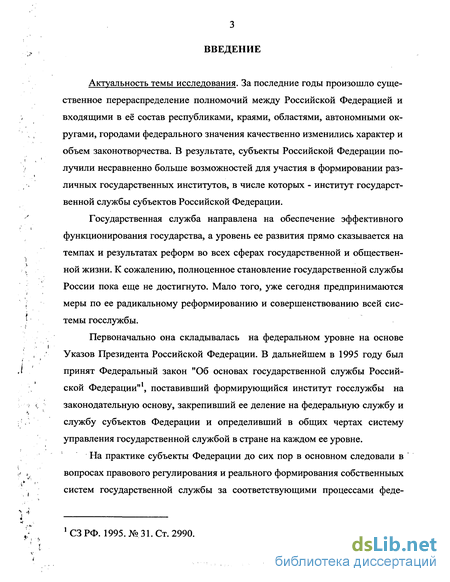 3

ВВЕДЕНИЕ

Актуальность темы исследования. За последние годы произошло существенное перераспределение полномочий между Российской Федерацией и входящими в её состав республиками, краями, областями, автономными округами, городами федерального значения качественно изменились характер и объем законотворчества. В результате, субъекты Российской Федерации получили несравненно больше возможностей для участия в формировании различных государственных институтов, в числе которых - институт государственной службы субъектов Российской Федерации.

Государственная служба направлена на обеспечение эффективного функционирования государства, а уровень ее развития прямо сказывается на темпах и результатах реформ во всех сферах государственной и общественной жизни. К сожалению, полноценное становление государственной службы России пока еще не достигнуто. Мало того, уже сегодня предпринимаются меры по ее радикальному реформированию и совершенствованию всей системы госслужбы.

Первоначально она складывалась на федеральном уровне на основе Указов Президента Российской Федерации. В дальнейшем в 1995 году был принят Федеральный закон "Об основах государственной службы Российской Федерации"$^1$, поставивший формирующийся институт госслужбы на законодательную основу, закрепивший ее деление на федеральную службу и службу субъектов Федерации и определивший в общих чертах систему управления государственной службой в стране на каждом ее уровне.

На практике субъекты Федерации до сих пор в основном следовали в вопросах правового регулирования и реального формирования собственных систем государственной службы за соответствующими процессами феде-

$^1$ СЗ РФ. 1995. № 31. Ст. 2990.

dsLib.net
библиотека диссертаций